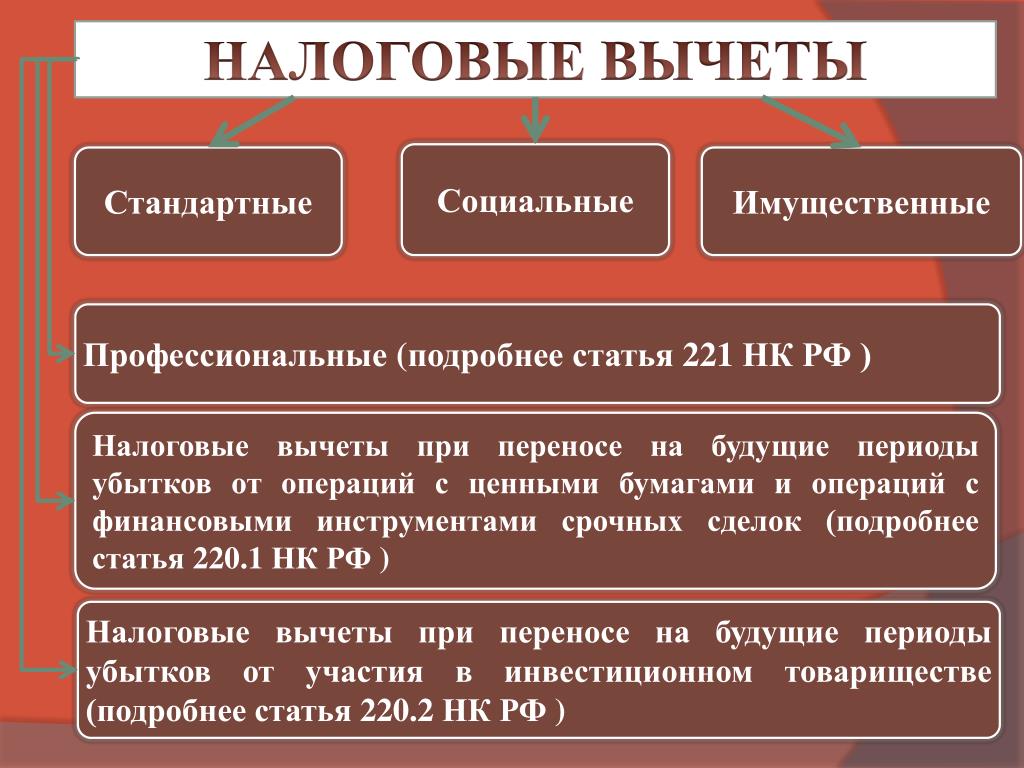 НАЛОГОВЫЕ ВЫЧЕТЫ

Стандартные

Социальные

Имущественные

Профессиональные (подробнее статья 221 НК РФ )

Налоговые вычеты при переносе на будущие периоды убытков от операций с ценными бумагами и операций с финансовыми инструментами срочных сделок (подробнее статья 220.1 НК РФ )

Налоговые вычеты при переносе на будущие периоды убытков от участия в инвестиционном товариществе (подробнее статья 220.2 НК РФ )